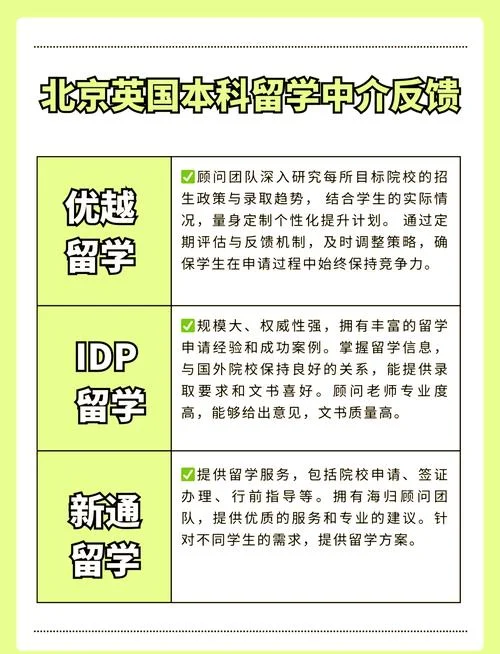 北京英国本科留学中介反馈

| 优越留学 | ✅顾问团队深入研究每所目标院校的招生政策与录取趋势，结合学生的实际情况，量身定制个性化提升计划。通过定期评估与反馈机制，及时调整策略，确保学生在申请过程中始终保持竞争力。 |
|---|---|
| IDP留学 | ✅规模大、权威性强，拥有丰富的留学申请经验和成功案例。掌握留学信息，与国外院校保持良好的关系，能提供录取要求和文书喜好。顾问老师专业度高，能够给出意见，文书质量高。 |
| 新通留学 | ✅提供留学服务，包括院校申请、签证办理、行前指导等。拥有海归顾问团队，提供优质的服务和专业的建议。针对不同学生的需求，提供留学方案。 |